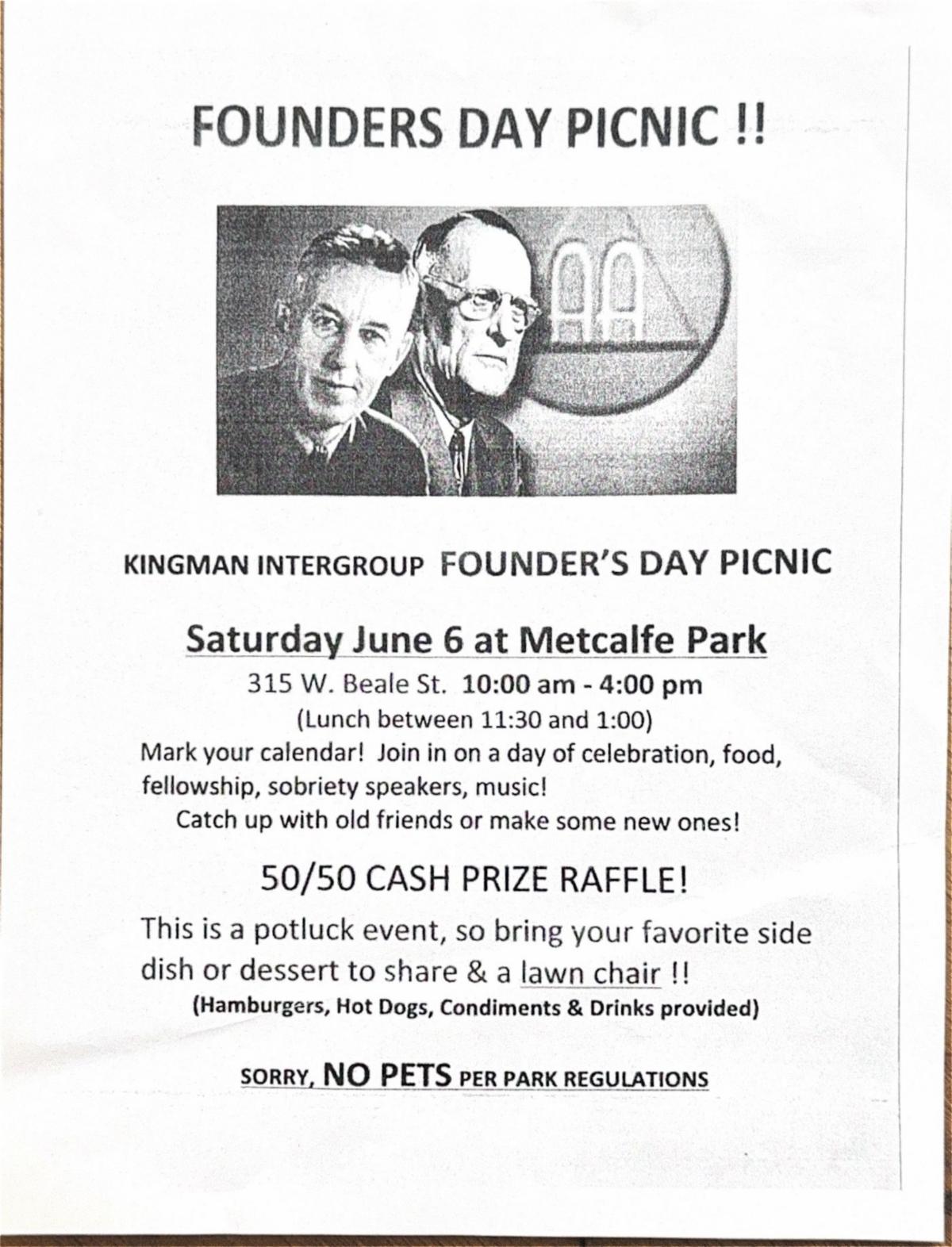 FOUNDERS DAY PICNIC !!

AA

KINGMAN INTERGROUP FOUNDER'S DAY PICNIC

Saturday June 6 at Metcalfe Park

315 W. Beale St. 10:00 am - 4:00 pm
(Lunch between 11:30 and 1:00)
Mark your calendar! Join in on a day of celebration, food, fellowship, sobriety speakers, music!
Catch up with old friends or make some new ones!

50/50 CASH PRIZE RAFFLE!

This is a potluck event, so bring your favorite side dish or dessert to share & a lawn chair !!
(Hamburgers, Hot Dogs, Condiments & Drinks provided)

SORRY, NO PETS PER PARK REGULATIONS